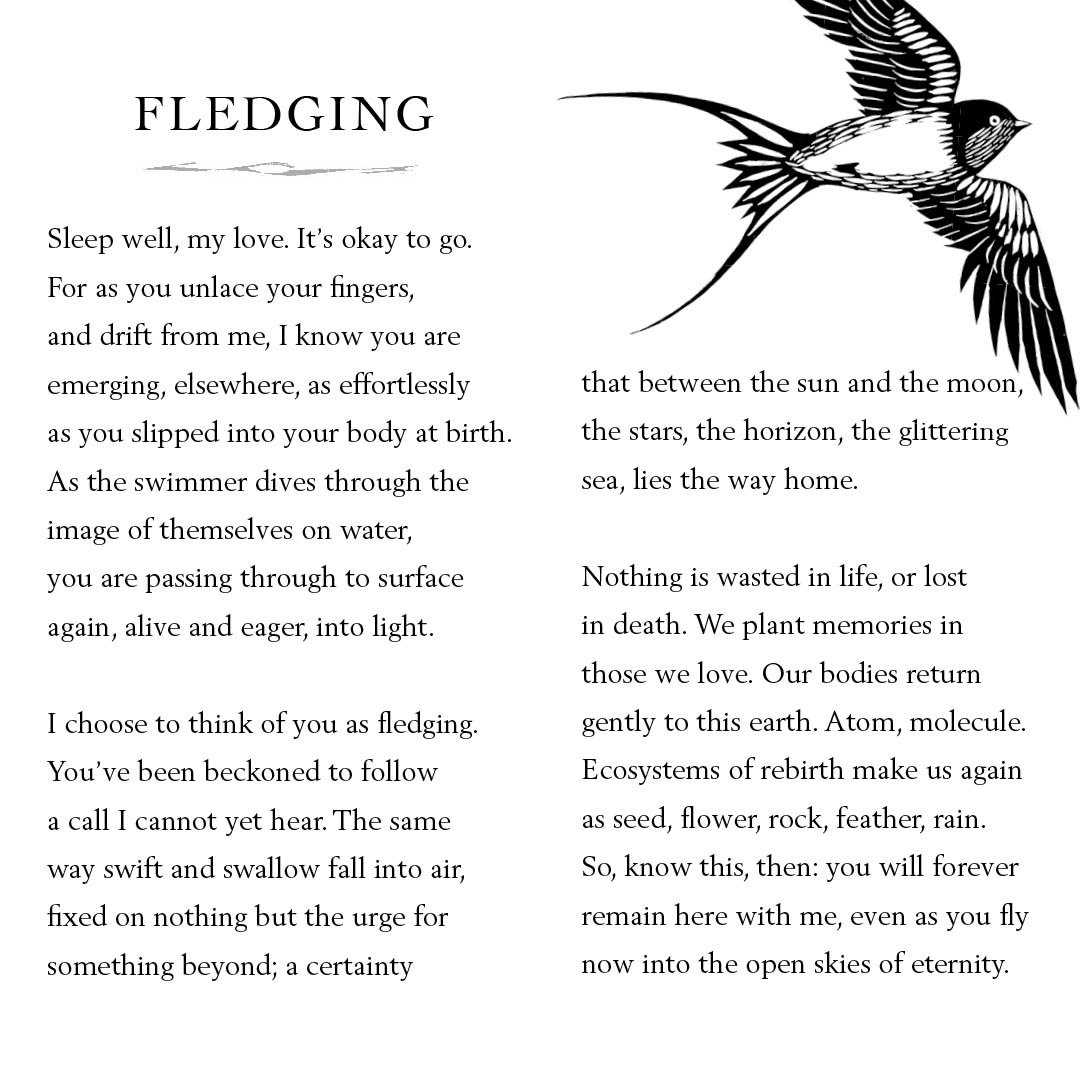 FLEDGING

Sleep well, my love. It's okay to go.
For as you unlace your fingers,
and drift from me, I know you are
emerging, elsewhere, as effortlessly
as you slipped into your body at birth.
As the swimmer dives through the
image of themselves on water,
you are passing through to surface
again, alive and eager, into light.

I choose to think of you as fledging.
You've been beckoned to follow
a call I cannot yet hear. The same
way swift and swallow fall into air,
fixed on nothing but the urge for
something beyond; a certainty
that between the sun and the moon,
the stars, the horizon, the glittering
sea, lies the way home.

Nothing is wasted in life, or lost
in death. We plant memories in
those we love. Our bodies return
gently to this earth. Atom, molecule.
Ecosystems of rebirth make us again
as seed, flower, rock, feather, rain.
So, know this, then: you will forever
remain here with me, even as you fly
now into the open skies of eternity.